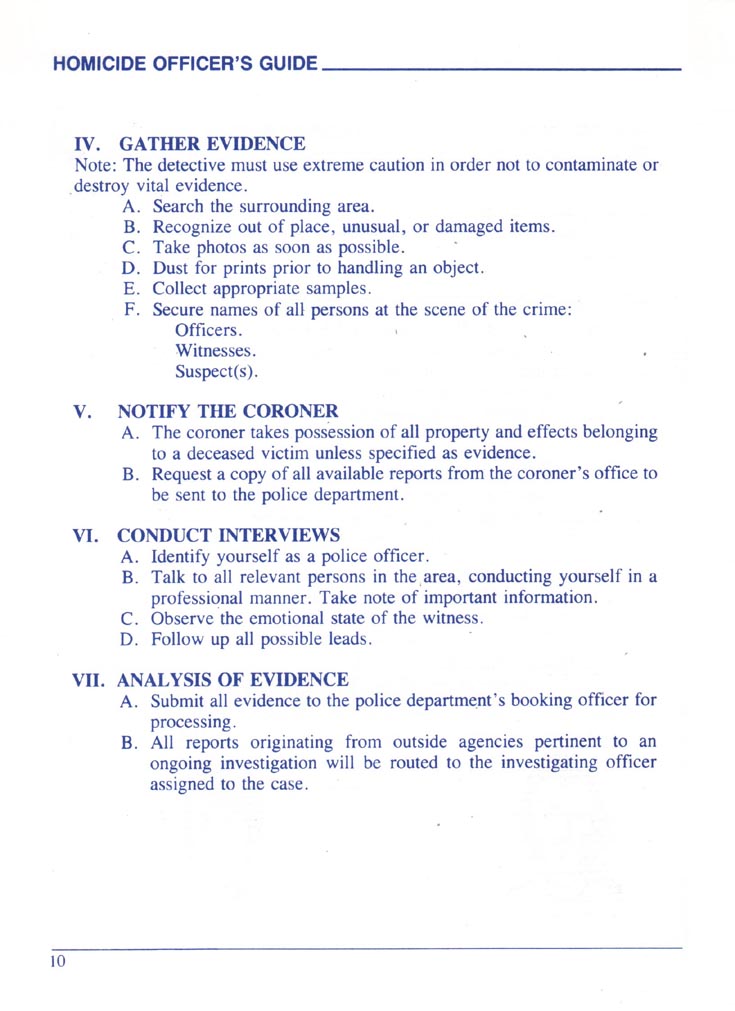 HOMICIDE OFFICER'S GUIDE

IV. GATHER EVIDENCE
Note: The detective must use extreme caution in order not to contaminate or destroy vital evidence.
A. Search the surrounding area.
B. Recognize out of place, unusual, or damaged items.
C. Take photos as soon as possible.
D. Dust for prints prior to handling an object.
E. Collect appropriate samples.
F. Secure names of all persons at the scene of the crime:
Officers.
Witnesses.
Suspect(s).

V. NOTIFY THE CORONER
A. The coroner takes possession of all property and effects belonging to a deceased victim unless specified as evidence.
B. Request a copy of all available reports from the coroner's office to be sent to the police department.

VI. CONDUCT INTERVIEWS
A. Identify yourself as a police officer.
B. Talk to all relevant persons in the area, conducting yourself in a professional manner. Take note of important information.
C. Observe the emotional state of the witness.
D. Follow up all possible leads.

VII. ANALYSIS OF EVIDENCE
A. Submit all evidence to the police department's booking officer for processing.
B. All reports originating from outside agencies pertinent to an ongoing investigation will be routed to the investigating officer assigned to the case.

10